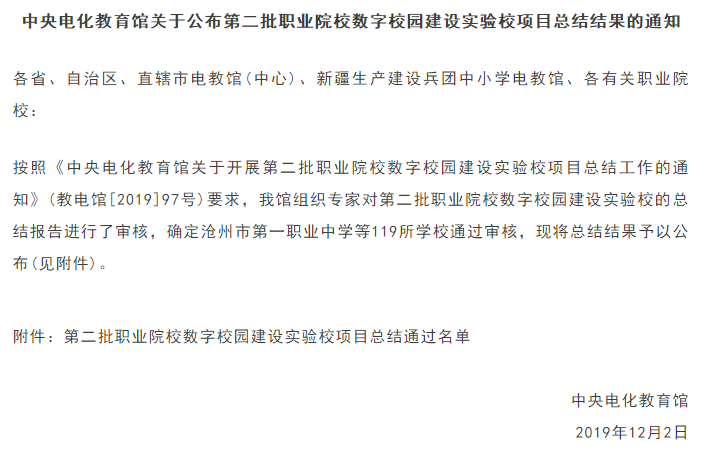 中央电化教育馆关于公布第二批职业院校数字校园建设实验校项目总结结果的通知

各省、自治区、直辖市电教馆（中心）、新疆生产建设兵团中小学电教馆、各有关职业院校：

按照《中央电化教育馆关于开展第二批职业院校数字校园建设实验校项目总结工作的通知》（教电馆[2019]97号）要求，我馆组织专家对第二批职业院校数字校园建设实验校的总结报告进行了审核，确定沧州市第一职业中学等119所学校通过审核，现将总结结果予以公布（见附件）。

附件：第二批职业院校数字校园建设实验校项目总结通过名单

中央电化教育馆

2019年12月2日